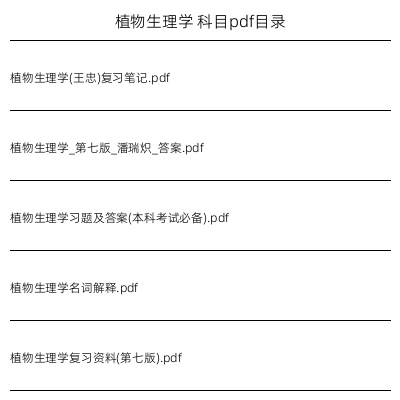 植物生理学 科目pdf目录

植物生理学(王忠)复习笔记.pdf

植物生理学_第七版_潘瑞炽_答案.pdf

植物生理学习题及答案(本科考试必备).pdf

植物生理学名词解释.pdf

植物生理学复习资料(第七版).pdf